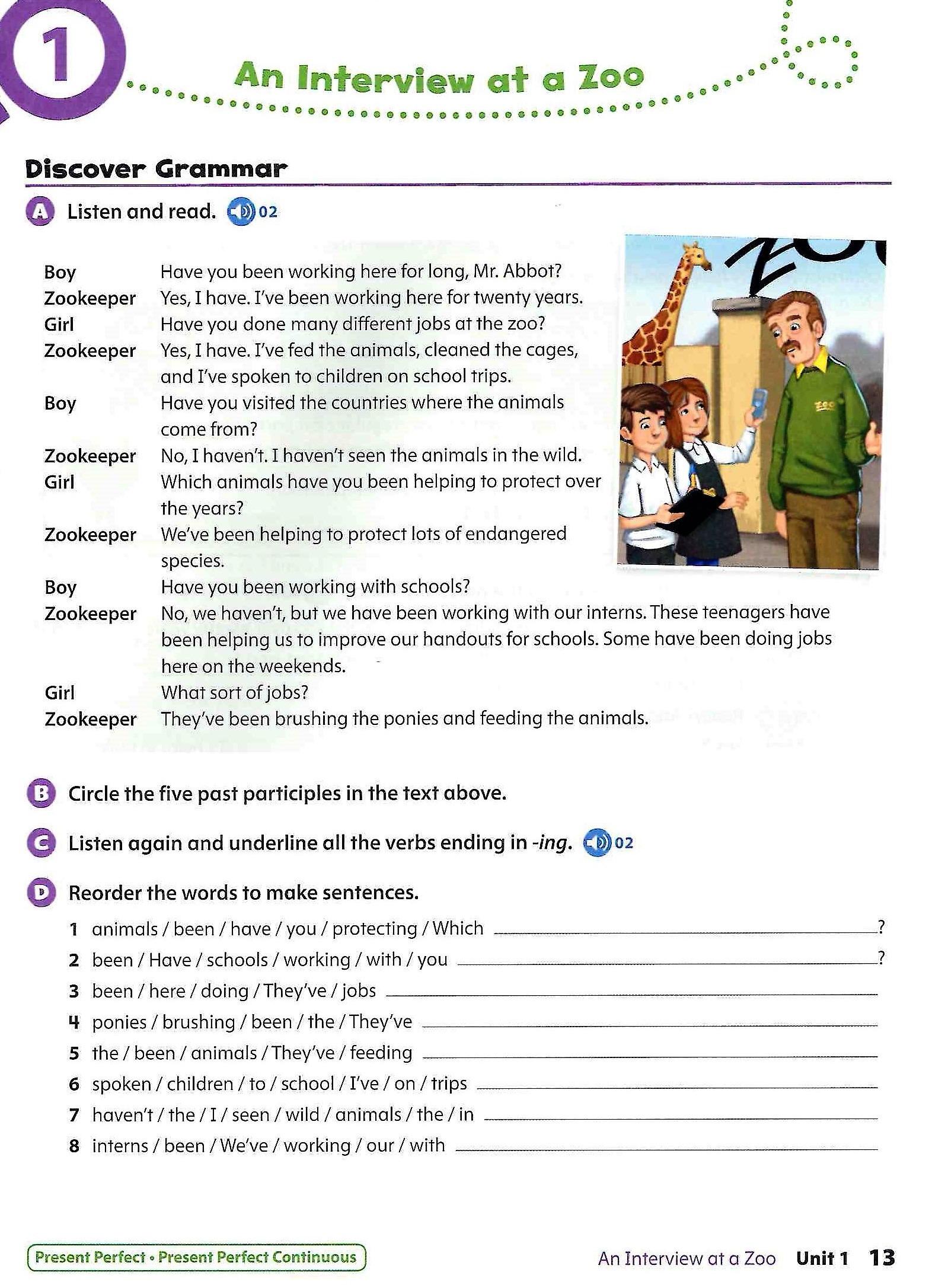 1

An Interview at a Zoo

Discover Grammar

A Listen and read. 02

Boy Have you been working here for long, Mr. Abbot?
Zookeeper Yes, I have. I've been working here for twenty years.
Girl Have you done many different jobs at the zoo?
Zookeeper Yes, I have. I've fed the animals, cleaned the cages, and I've spoken to children on school trips.
Boy Have you visited the countries where the animals come from?
Zookeeper No, I haven't. I haven't seen the animals in the wild.
Girl Which animals have you been helping to protect over the years?
Zookeeper We've been helping to protect lots of endangered species.
Boy Have you been working with schools?
Zookeeper No, we haven't, but we have been working with our interns. These teenagers have been helping us to improve our handouts for schools. Some have been doing jobs here on the weekends.
Girl What sort of jobs?
Zookeeper They've been brushing the ponies and feeding the animals.

ZOO

B Circle the five past participles in the text above.

C Listen again and underline all the verbs ending in -ing. 02

D Reorder the words to make sentences.

1 animals / been / have / you / protecting / Which ____?
2 been / Have / schools / working / with / you ____?
3 been / here / doing / They've / jobs ____
4 ponies / brushing / been / the / They've ____
5 the / been / animals / They've / feeding ____
6 spoken / children / to / school / I've / on / trips ____
7 haven't / the / I / seen / wild / animals / the / in ____
8 interns / been / We've / working / our / with ____

Present Perfect • Present Perfect Continuous

An Interview at a Zoo Unit 1 13